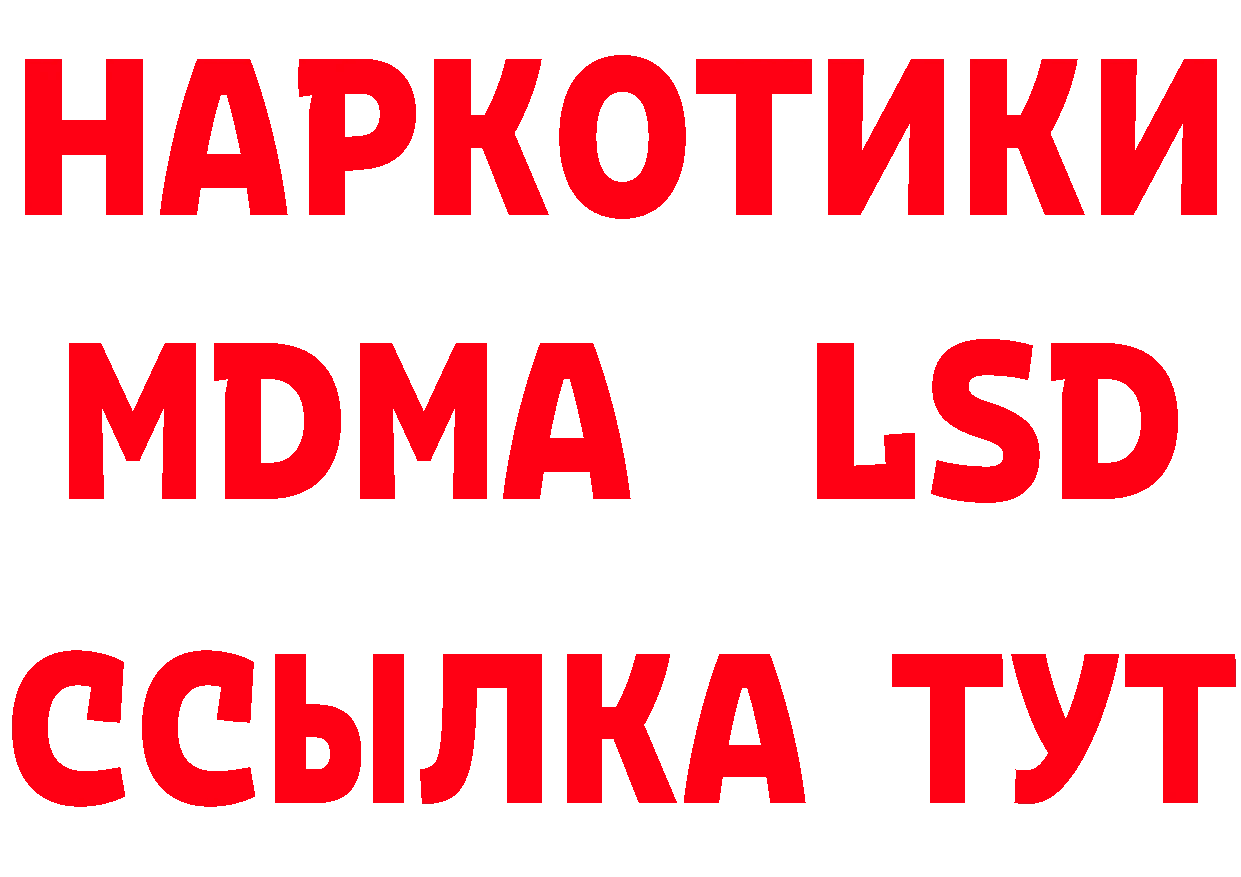 НАРКОТИКИ
MDMA LSD
ССЫЛКА ТУТ